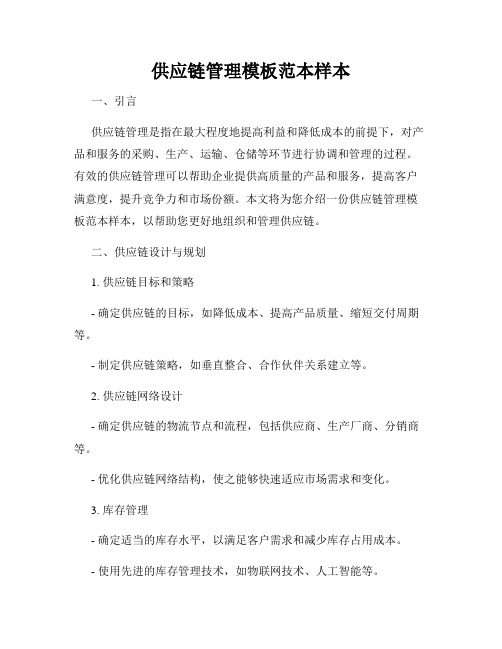 供应链管理模板范本样本

一、引言

供应链管理是指在最大程度地提高利益和降低成本的前提下，对产品和服务的采购、生产、运输、仓储等环节进行协调和管理的过程。有效的供应链管理可以帮助企业提供高质量的产品和服务，提高客户满意度，提升竞争力和市场份额。本文将为您介绍一份供应链管理模板范本样本，以帮助您更好地组织和管理供应链。

二、供应链设计与规划

1. 供应链目标和策略

- 确定供应链的目标，如降低成本、提高产品质量、缩短交付周期等。

- 制定供应链策略，如垂直整合、合作伙伴关系建立等。

2. 供应链网络设计

- 确定供应链的物流节点和流程，包括供应商、生产厂商、分销商等。

- 优化供应链网络结构，使之能够快速适应市场需求和变化。

3. 库存管理

- 确定适当的库存水平，以满足客户需求和减少库存占用成本。

- 使用先进的库存管理技术，如物联网技术、人工智能等。